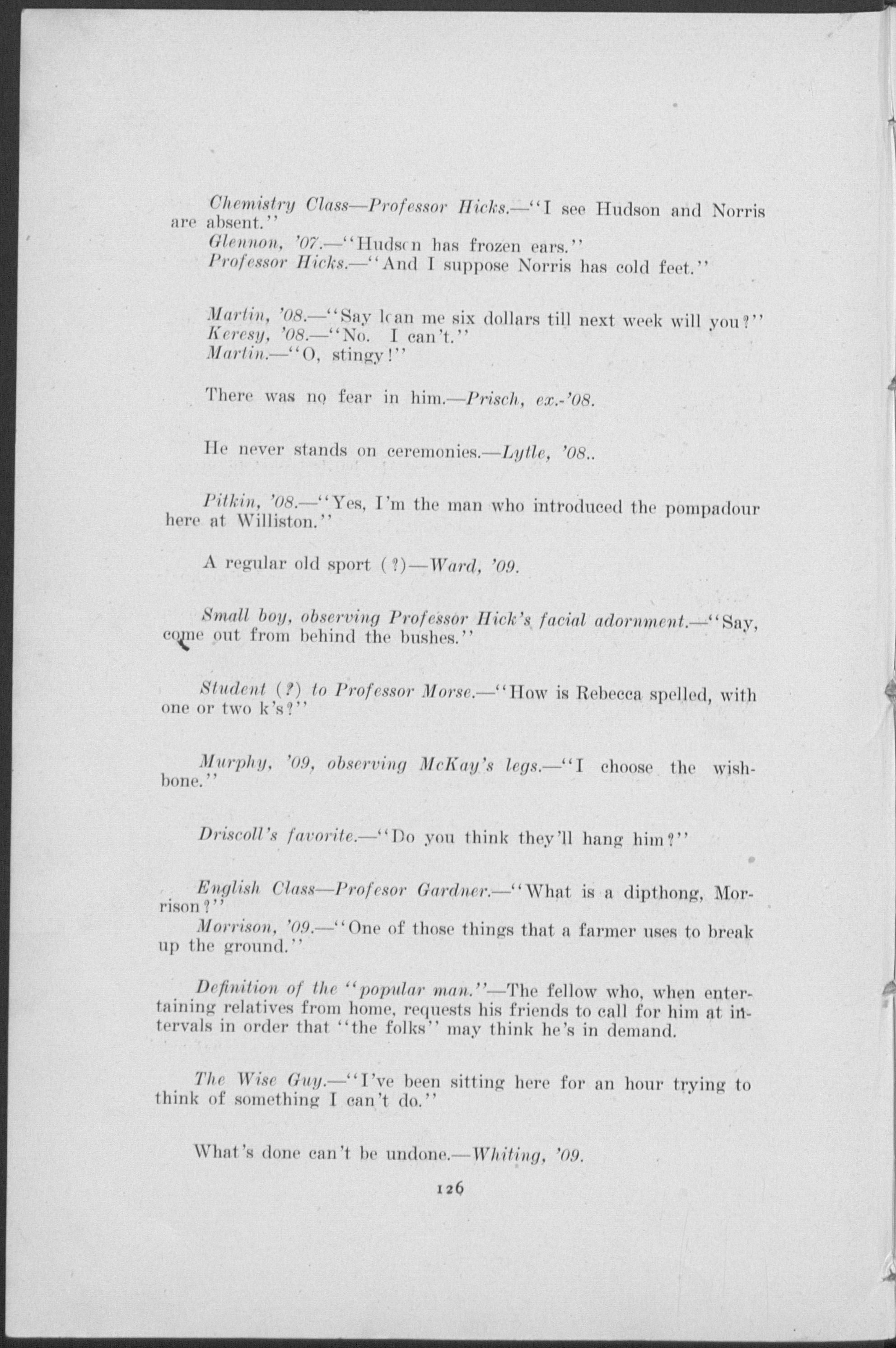 Chemistry Class—Professor Hicks.—"I see Hudson and Norris are absent."
Glennon, '07.—"Hudson has frozen ears."
Professor Hicks.—"And I suppose Norris has cold feet."

Martin, '08.—"Say loan me six dollars till next week will you?"
Keresy, '08.—"No. I can't."
Martin.—"O, stingy!"

There was no fear in him.—Prisch, ex.-'08.

He never stands on ceremonies.—Lytle, '08..

Pitkin, '08.—"Yes, I'm the man who introduced the pompadour here at Williston."

A regular old sport (?)—Ward, '09.

Small boy, observing Professor Hick's facial adornment.—"Say, come out from behind the bushes."

Student (?) to Professor Morse.—"How is Rebecca spelled, with one or two k's?"

Murphy, '09, observing McKay's legs.—"I choose the wishbone."

Driscoll's favorite.—"Do you think they'll hang him?"

English Class—Profesor Gardner.—"What is a dipthong, Morrison?"
Morrison, '09.—"One of those things that a farmer uses to break up the ground."

Definition of the "popular man."—The fellow who, when entertaining relatives from home, requests his friends to call for him at intervals in order that "the folks" may think he's in demand.

The Wise Guy.—"I've been sitting here for an hour trying to think of something I can't do."

What's done can't be undone.—Whiting, '09.

126